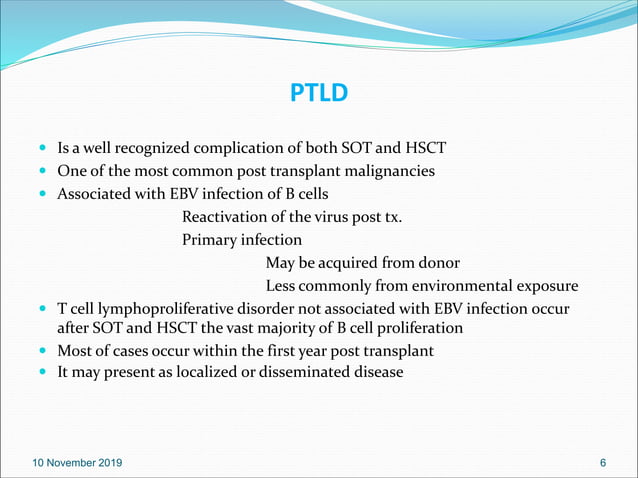 PTLD

- Is a well recognized complication of both SOT and HSCT
- One of the most common post transplant malignancies
- Associated with EBV infection of B cells

Reactivation of the virus post tx.

Primary infection

May be acquired from donor

Less commonly from environmental exposure

- T cell lymphoproliferative disorder not associated with EBV infection occur after SOT and HSCT the vast majority of B cell proliferation
- Most of cases occur within the first year post transplant
- It may present as localized or disseminated disease

10 November 2019

6